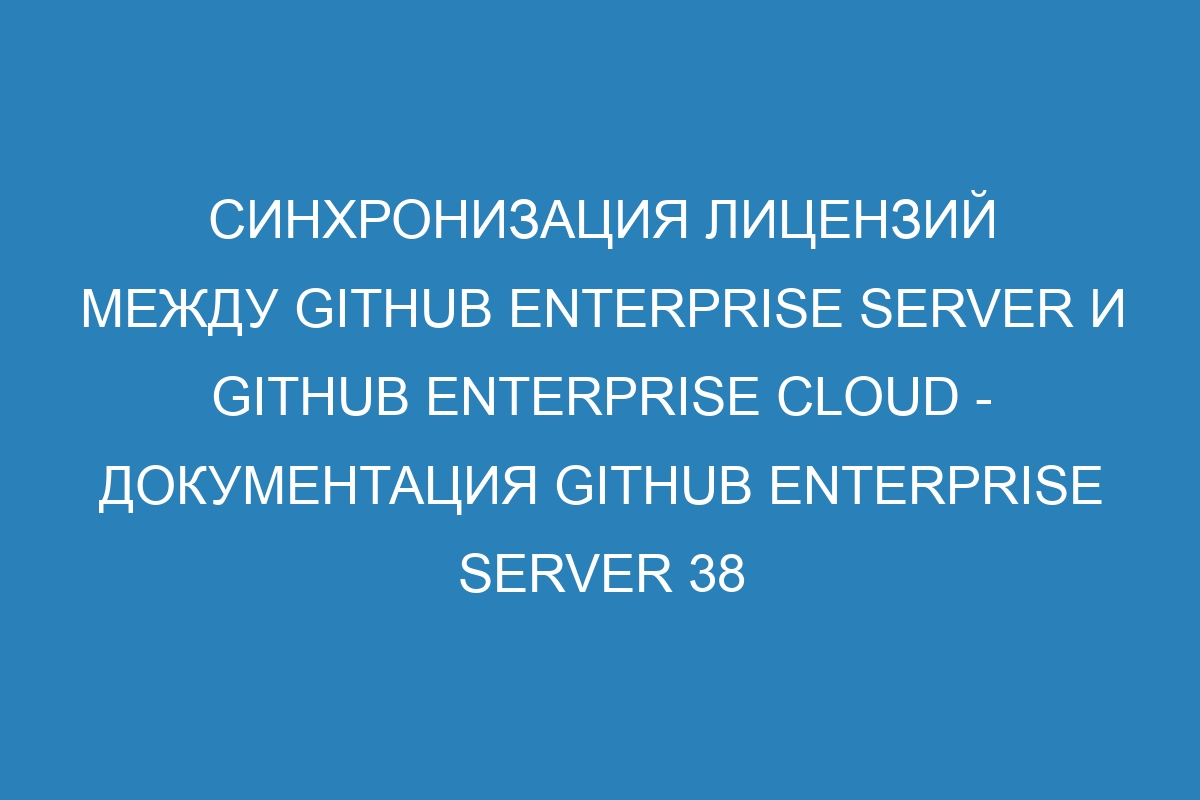 СИНХРОНИЗАЦИЯ ЛИЦЕНЗИЙ МЕЖДУ GITHUB ENTERPRISE SERVER И GITHUB ENTERPRISE CLOUD - ДОКУМЕНТАЦИЯ GITHUB ENTERPRISE SERVER 38